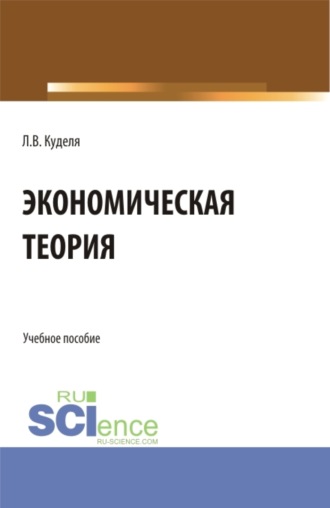 Л.В. Куделя

ЭКОНОМИЧЕСКАЯ ТЕОРИЯ

Учебное пособие

RU SCIence
RU-SCIENCE.COM